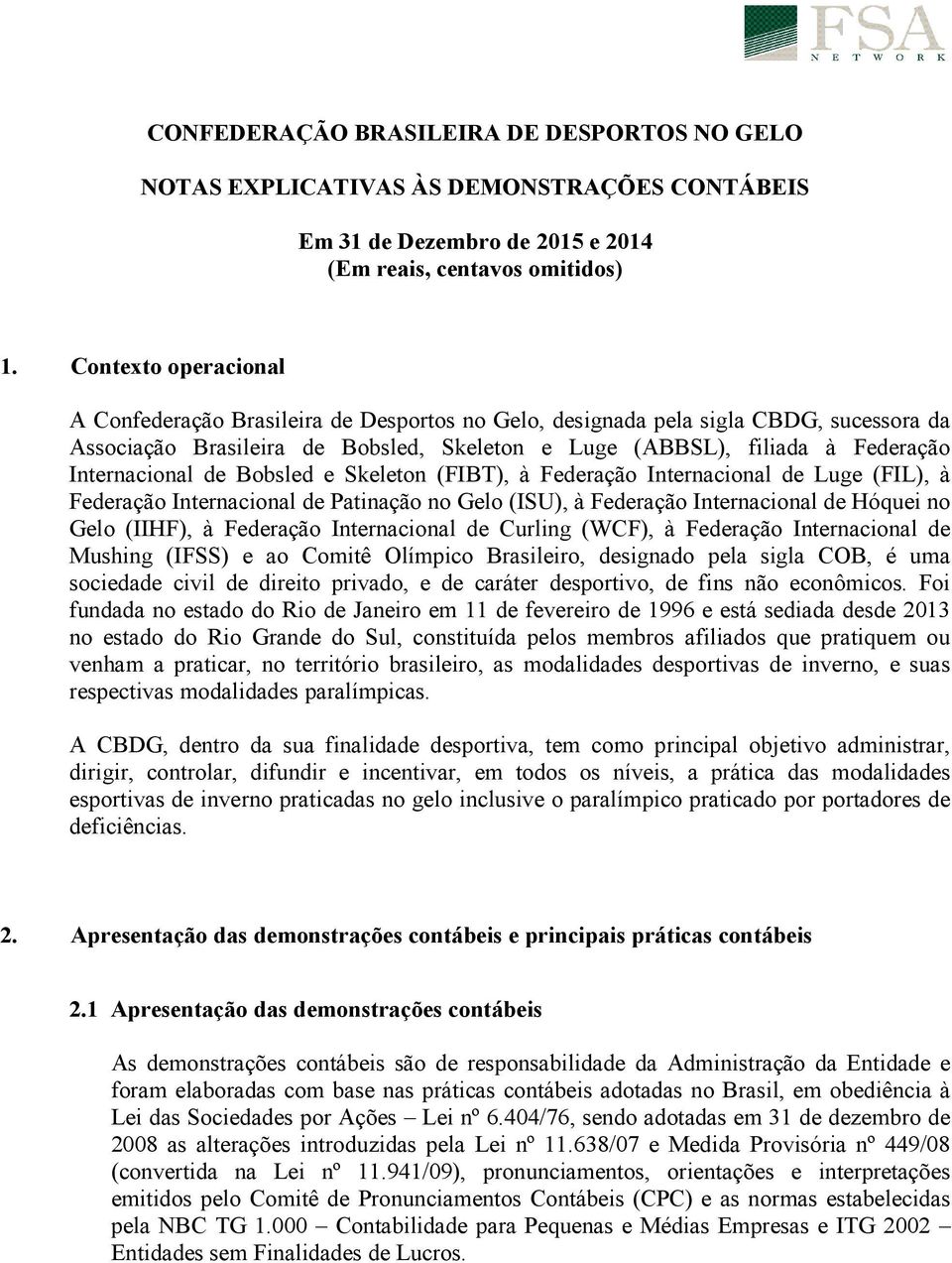 FSA
NETWORK

CONFEDERAÇÃO BRASILEIRA DE DESPORTOS NO GELO

NOTAS EXPLICATIVAS ÀS DEMONSTRAÇÕES CONTÁBEIS

Em 31 de Dezembro de 2015 e 2014
(Em reais, centavos omitidos)

1. Contexto operacional

A Confederação Brasileira de Desportos no Gelo, designada pela sigla CBDG, sucessora da Associação Brasileira de Bobsled, Skeleton e Luge (ABBSL), filiada à Federação Internacional de Bobsled e Skeleton (FIBT), à Federação Internacional de Luge (FIL), à Federação Internacional de Patinação no Gelo (ISU), à Federação Internacional de Hóquei no Gelo (IIHF), à Federação Internacional de Curling (WCF), à Federação Internacional de Mushing (IFSS) e ao Comitê Olímpico Brasileiro, designado pela sigla COB, é uma sociedade civil de direito privado, e de caráter desportivo, de fins não econômicos. Foi fundada no estado do Rio de Janeiro em 11 de fevereiro de 1996 e está sediada desde 2013 no estado do Rio Grande do Sul, constituída pelos membros afiliados que pratiquem ou venham a praticar, no território brasileiro, as modalidades desportivas de inverno, e suas respectivas modalidades paralímpicas.

A CBDG, dentro da sua finalidade desportiva, tem como principal objetivo administrar, dirigir, controlar, difundir e incentivar, em todos os níveis, a prática das modalidades esportivas de inverno praticadas no gelo inclusive o paralímpico praticado por portadores de deficiências.

2. Apresentação das demonstrações contábeis e principais práticas contábeis

2.1 Apresentação das demonstrações contábeis

As demonstrações contábeis são de responsabilidade da Administração da Entidade e foram elaboradas com base nas práticas contábeis adotadas no Brasil, em obediência à Lei das Sociedades por Ações – Lei nº 6.404/76, sendo adotadas em 31 de dezembro de 2008 as alterações introduzidas pela Lei nº 11.638/07 e Medida Provisória nº 449/08 (convertida na Lei nº 11.941/09), pronunciamentos, orientações e interpretações emitidos pelo Comitê de Pronunciamentos Contábeis (CPC) e as normas estabelecidas pela NBC TG 1.000 – Contabilidade para Pequenas e Médias Empresas e ITG 2002 – Entidades sem Finalidades de Lucros.